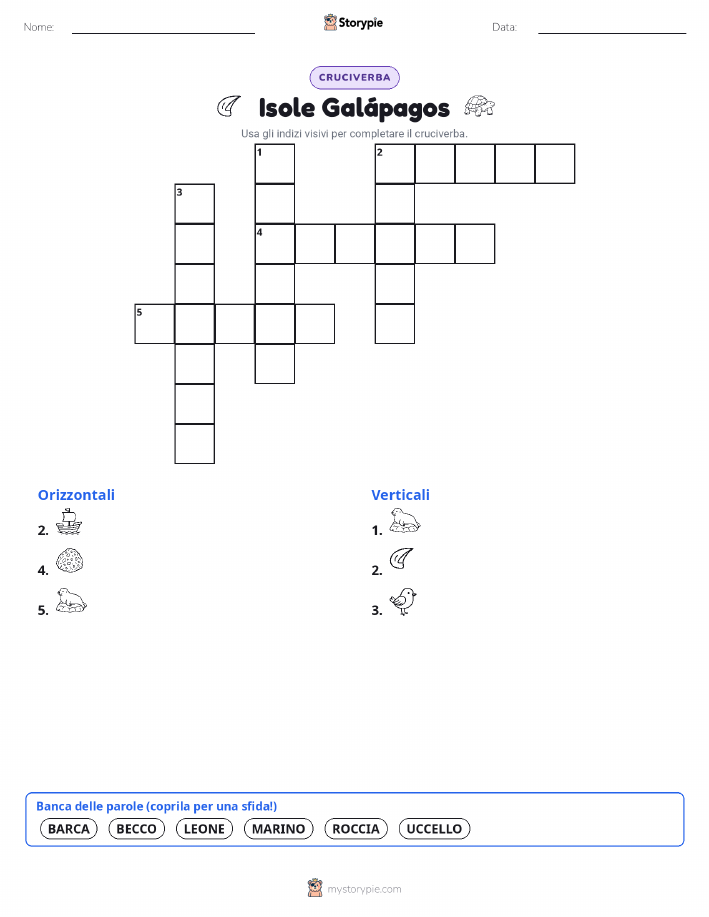 Nome:

Storypie

Data:

CRUCIVERBA

Isole Galápagos

Usa gli indizi visivi per completare il cruciverba.

1

2

3

4

5

Orizzontali

2.

4.

5.

Verticali

1.

2.

3.

Banca delle parole (coprila per una sfida!)

BARCA BECCO LEONE MARINO ROCCIA UCCELLO

mystorypie.com